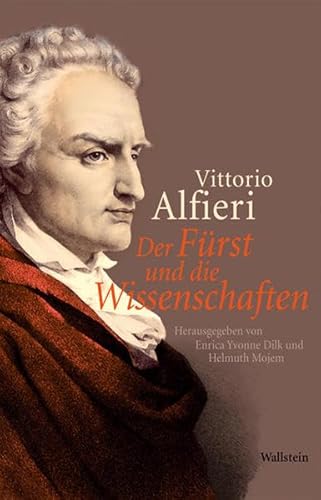 Vittorio
Alfieri

Der Fürst
und die
Wissenschaften

Herausgegeben von
Enrica Yvonne Dilk und
Helmuth Mojem

Wallstein